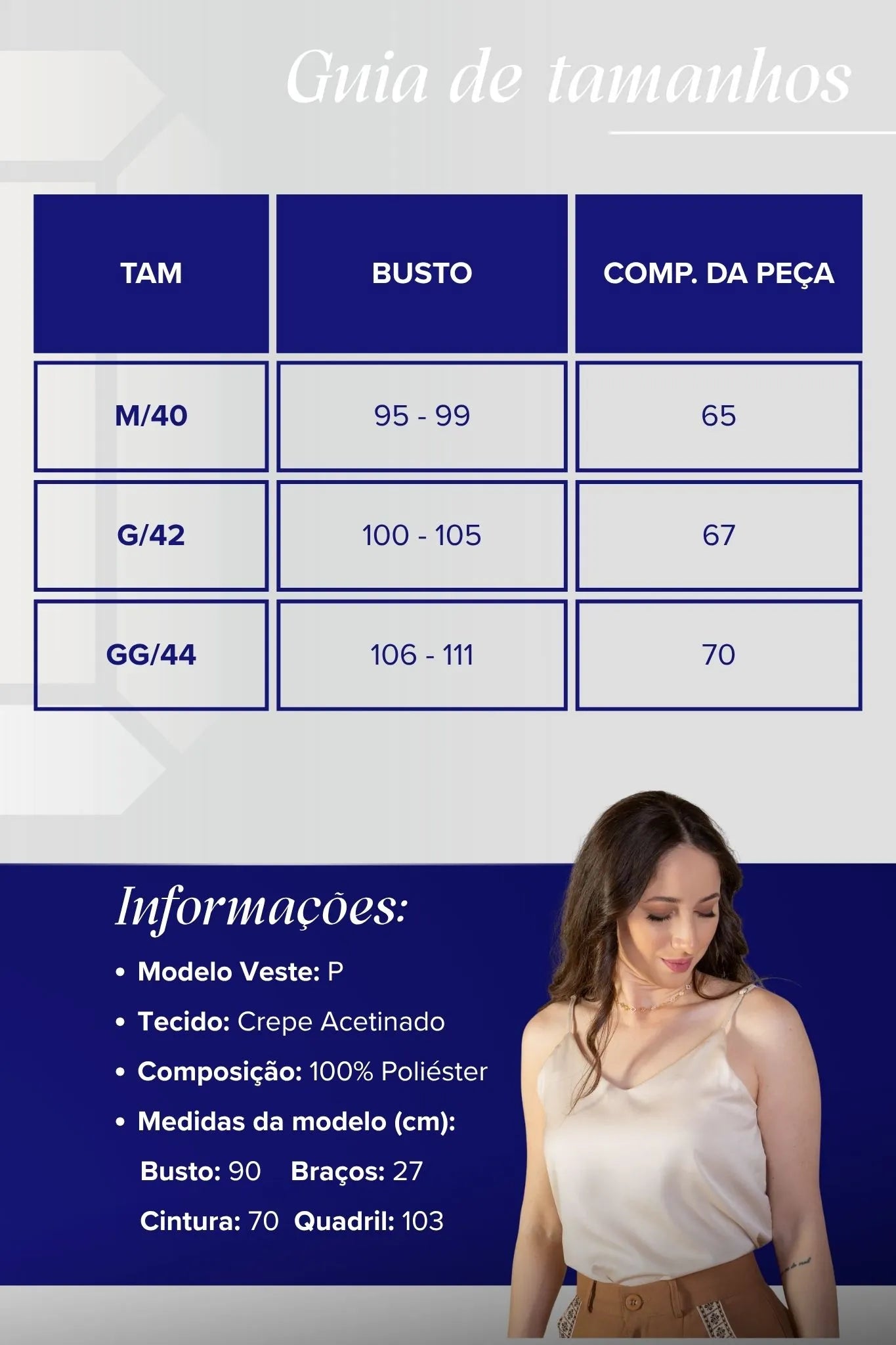 Guia de tamanhos

| TAM | BUSTO | COMP. DA PEÇA |
|---|---|---|
| M/40 | 95 - 99 | 65 |
| G/42 | 100 - 105 | 67 |
| GG/44 | 106 - 111 | 70 |

Informações:

• Modelo Veste: P
• Tecido: Crepe Acetinado
• Composição: 100% Poliéster
• Medidas da modelo (cm):

Busto: 90   Braços: 27
Cintura: 70   Quadril: 103